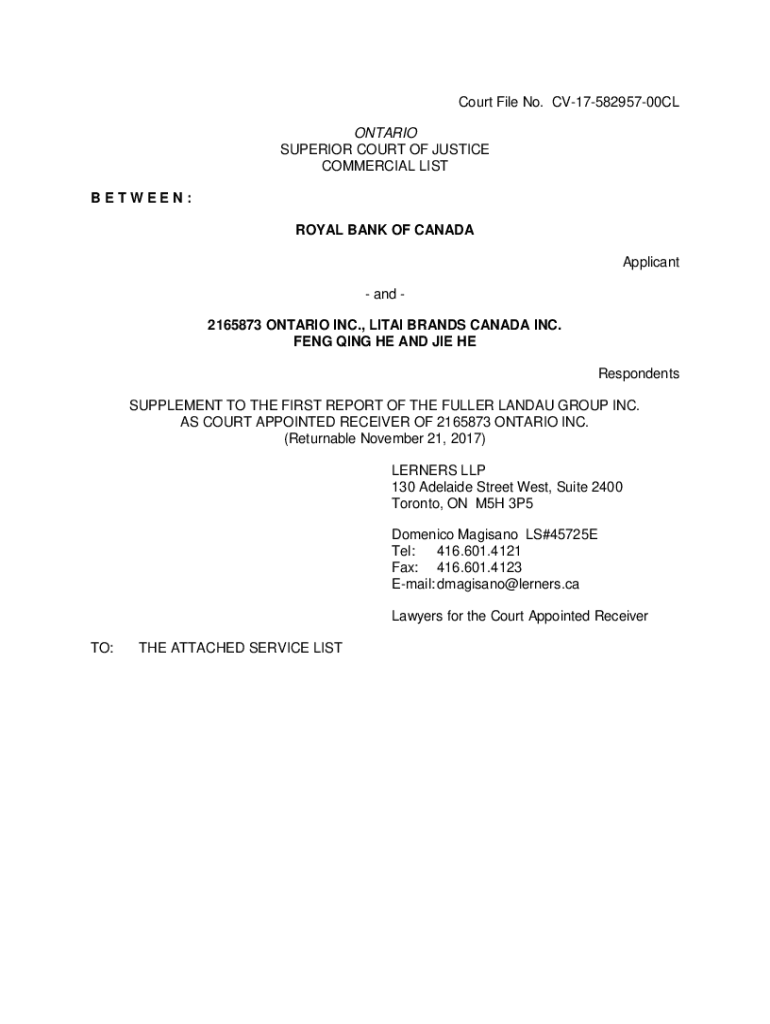 Court File No. CV-17-582957-00CL

ONTARIO
SUPERIOR COURT OF JUSTICE
COMMERCIAL LIST

B E T W E E N :

ROYAL BANK OF CANADA

Applicant

- and -

2165873 ONTARIO INC., LITAI BRANDS CANADA INC.
FENG QING HE AND JIE HE

Respondents

SUPPLEMENT TO THE FIRST REPORT OF THE FULLER LANDAU GROUP INC.
AS COURT APPOINTED RECEIVER OF 2165873 ONTARIO INC.
(Returnable November 21, 2017)

LERNERS LLP
130 Adelaide Street West, Suite 2400
Toronto, ON M5H 3P5

Domenico Magisano LS#45725E
Tel: 416.601.4121
Fax: 416.601.4123
E-mail: dmagisano@lerners.ca

Lawyers for the Court Appointed Receiver

TO: THE ATTACHED SERVICE LIST